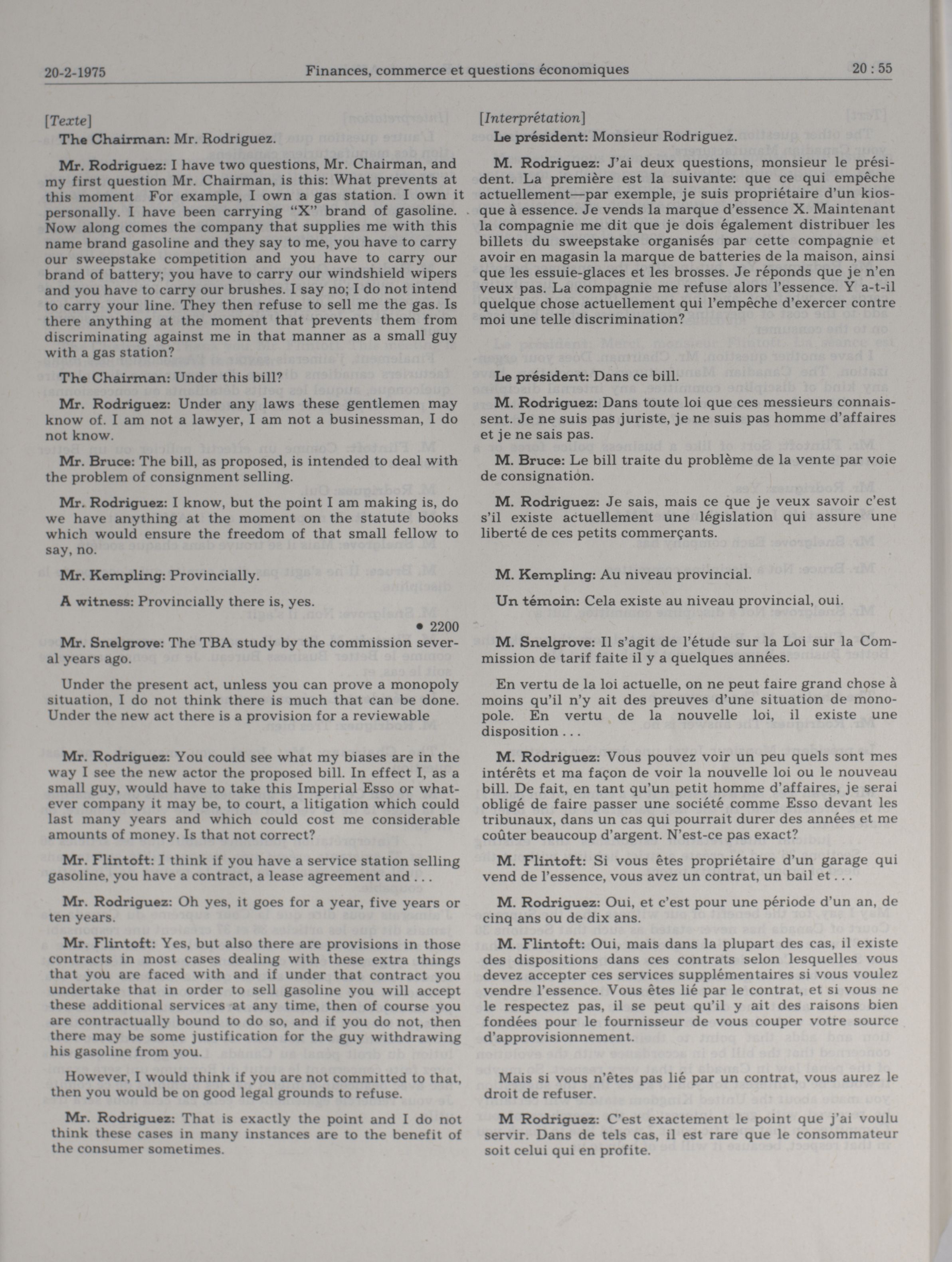 20-2-1975 Finances, commerce et questions économiques 20 : 55

[Texte]

The Chairman: Mr. Rodriguez.

Mr. Rodriguez: I have two questions, Mr. Chairman, and my first question Mr. Chairman, is this: What prevents at this moment For example, I own a gas station. I own it personally. I have been carrying "X" brand of gasoline. Now along comes the company that supplies me with this name brand gasoline and they say to me, you have to carry our sweepstake competition and you have to carry our brand of battery; you have to carry our windshield wipers and you have to carry our brushes. I say no; I do not intend to carry your line. They then refuse to sell me the gas. Is there anything at the moment that prevents them from discriminating against me in that manner as a small guy with a gas station?

The Chairman: Under this bill?

Mr. Rodriguez: Under any laws these gentlemen may know of. I am not a lawyer, I am not a businessman, I do not know.

Mr. Bruce: The bill, as proposed, is intended to deal with the problem of consignment selling.

Mr. Rodriguez: I know, but the point I am making is, do we have anything at the moment on the statute books which would ensure the freedom of that small fellow to say, no.

Mr. Kempling: Provincially.

A witness: Provincially there is, yes.

• 2200

Mr. Snelgrove: The TBA study by the commission several years ago.

Under the present act, unless you can prove a monopoly situation, I do not think there is much that can be done. Under the new act there is a provision for a reviewable

Mr. Rodriguez: You could see what my biases are in the way I see the new actor the proposed bill. In effect I, as a small guy, would have to take this Imperial Esso or whatever company it may be, to court, a litigation which could last many years and which could cost me considerable amounts of money. Is that not correct?

Mr. Flintoft: I think if you have a service station selling gasoline, you have a contract, a lease agreement and . . .

Mr. Rodriguez: Oh yes, it goes for a year, five years or ten years.

Mr. Flintoft: Yes, but also there are provisions in those contracts in most cases dealing with these extra things that you are faced with and if under that contract you undertake that in order to sell gasoline you will accept these additional services at any time, then of course you are contractually bound to do so, and if you do not, then there may be some justification for the guy withdrawing his gasoline from you.

However, I would think if you are not committed to that, then you would be on good legal grounds to refuse.

Mr. Rodriguez: That is exactly the point and I do not think these cases in many instances are to the benefit of the consumer sometimes.

[Interprétation]

Le président: Monsieur Rodriguez.

M. Rodriguez: J'ai deux questions, monsieur le président. La première est la suivante: que ce qui empêche actuellement—par exemple, je suis propriétaire d'un kiosque à essence. Je vends la marque d'essence X. Maintenant la compagnie me dit que je dois également distribuer les billets du sweepstake organisés par cette compagnie et avoir en magasin la marque de batteries de la maison, ainsi que les essuie-glaces et les brosses. Je réponds que je n'en veux pas. La compagnie me refuse alors l'essence. Y a-t-il quelque chose actuellement qui l'empêche d'exercer contre moi une telle discrimination?

Le président: Dans ce bill.

M. Rodriguez: Dans toute loi que ces messieurs connaissent. Je ne suis pas juriste, je ne suis pas homme d'affaires et je ne sais pas.

M. Bruce: Le bill traite du problème de la vente par voie de consignation.

M. Rodriguez: Je sais, mais ce que je veux savoir c'est s'il existe actuellement une législation qui assure une liberté de ces petits commerçants.

M. Kempling: Au niveau provincial.

Un témoin: Cela existe au niveau provincial, oui.

M. Snelgrove: Il s'agit de l'étude sur la Loi sur la Commission de tarif faite il y a quelques années.

En vertu de la loi actuelle, on ne peut faire grand chose à moins qu'il n'y ait des preuves d'une situation de monopole. En vertu de la nouvelle loi, il existe une disposition . . .

M. Rodriguez: Vous pouvez voir un peu quels sont mes intérêts et ma façon de voir la nouvelle loi ou le nouveau bill. De fait, en tant qu'un petit homme d'affaires, je serai obligé de faire passer une société comme Esso devant les tribunaux, dans un cas qui pourrait durer des années et me coûter beaucoup d'argent. N'est-ce pas exact?

M. Flintoft: Si vous êtes propriétaire d'un garage qui vend de l'essence, vous avez un contrat, un bail et . . .

M. Rodriguez: Oui, et c'est pour une période d'un an, de cinq ans ou de dix ans.

M. Flintoft: Oui, mais dans la plupart des cas, il existe des dispositions dans ces contrats selon lesquelles vous devez accepter ces services supplémentaires si vous voulez vendre l'essence. Vous êtes lié par le contrat, et si vous ne le respectez pas, il se peut qu'il y ait des raisons bien fondées pour le fournisseur de vous couper votre source d'approvisionnement.

Mais si vous n'êtes pas lié par un contrat, vous aurez le droit de refuser.

M Rodriguez: C'est exactement le point que j'ai voulu servir. Dans de tels cas, il est rare que le consommateur soit celui qui en profite.